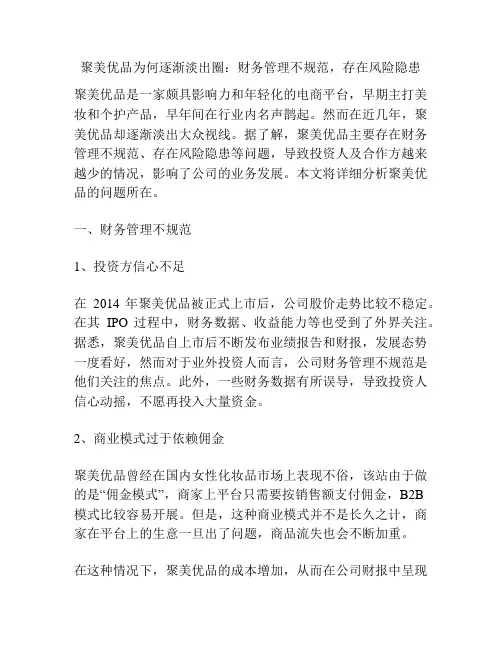 聚美优品为何逐渐淡出圈：财务管理不规范，存在风险隐患

聚美优品是一家颇具影响力和年轻化的电商平台，早期主打美妆和个护产品，早年间在行业内名声鹊起。然而在近几年，聚美优品却逐渐淡出大众视线。据了解，聚美优品主要存在财务管理不规范、存在风险隐患等问题，导致投资人及合作方越来越少的情况，影响了公司的业务发展。本文将详细分析聚美优品的问题所在。

一、财务管理不规范

1、投资方信心不足

在 2014 年聚美优品被正式上市后，公司股价走势比较不稳定。在其 IPO 过程中，财务数据、收益能力等也受到了外界关注。据悉，聚美优品自上市后不断发布业绩报告和财报，发展态势一度看好，然而对于业外投资人而言，公司财务管理不规范是他们关注的焦点。此外，一些财务数据有所误导，导致投资人信心动摇，不愿再投入大量资金。

2、商业模式过于依赖佣金

聚美优品曾经在国内女性化妆品市场上表现不俗，该站由于做的是“佣金模式”，商家上平台只需要按销售额支付佣金，B2B 模式比较容易开展。但是，这种商业模式并不是长久之计，商家在平台上的生意一旦出了问题，商品流失也会不断加重。

在这种情况下，聚美优品的成本增加，从而在公司财报中呈现